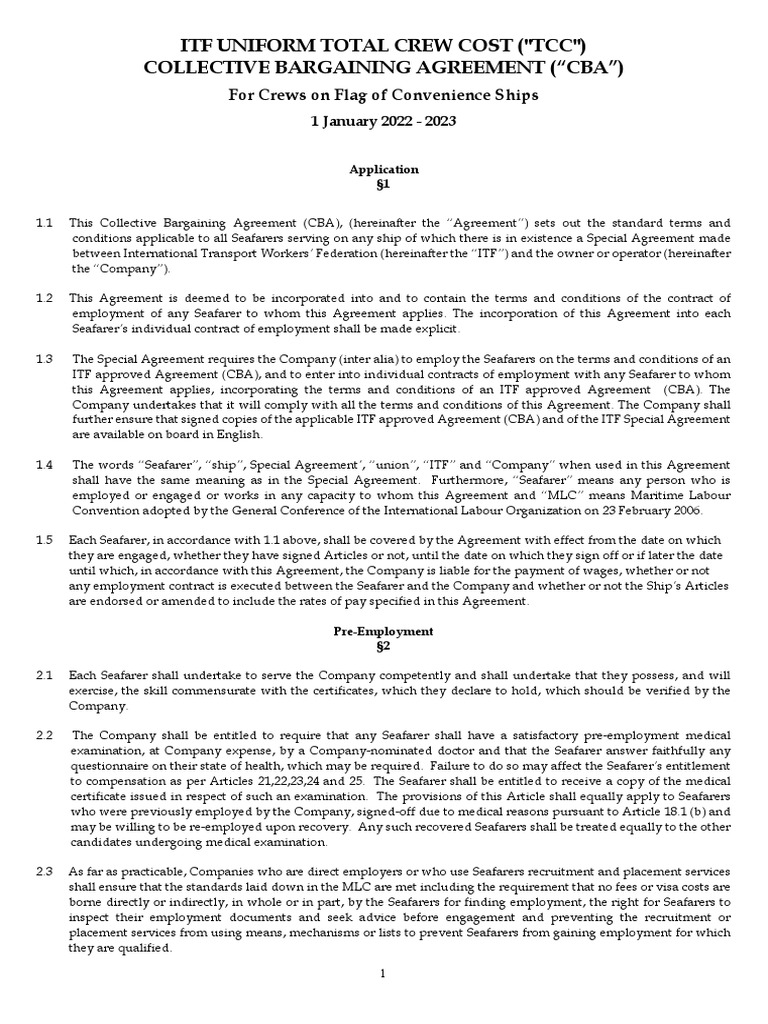 ITF UNIFORM TOTAL CREW COST ("TCC")
COLLECTIVE BARGAINING AGREEMENT ("CBA")

For Crews on Flag of Convenience Ships

1 January 2022 - 2023

Application
§1

1.1 This Collective Bargaining Agreement (CBA), (hereinafter the "Agreement") sets out the standard terms and conditions applicable to all Seafarers serving on any ship of which there is in existence a Special Agreement made between International Transport Workers' Federation (hereinafter the "ITF") and the owner or operator (hereinafter the "Company").

1.2 This Agreement is deemed to be incorporated into and to contain the terms and conditions of the contract of employment of any Seafarer to whom this Agreement applies. The incorporation of this Agreement into each Seafarer's individual contract of employment shall be made explicit.

1.3 The Special Agreement requires the Company (inter alia) to employ the Seafarers on the terms and conditions of an ITF approved Agreement (CBA), and to enter into individual contracts of employment with any Seafarer to whom this Agreement applies, incorporating the terms and conditions of an ITF approved Agreement (CBA). The Company undertakes that it will comply with all the terms and conditions of this Agreement. The Company shall further ensure that signed copies of the applicable ITF approved Agreement (CBA) and of the ITF Special Agreement are available on board in English.

1.4 The words "Seafarer", "ship", Special Agreement', "union", "ITF" and "Company" when used in this Agreement shall have the same meaning as in the Special Agreement. Furthermore, "Seafarer" means any person who is employed or engaged or works in any capacity to whom this Agreement and "MLC" means Maritime Labour Convention adopted by the General Conference of the International Labour Organization on 23 February 2006.

1.5 Each Seafarer, in accordance with 1.1 above, shall be covered by the Agreement with effect from the date on which they are engaged, whether they have signed Articles or not, until the date on which they sign off or if later the date until which, in accordance with this Agreement, the Company is liable for the payment of wages, whether or not any employment contract is executed between the Seafarer and the Company and whether or not the Ship's Articles are endorsed or amended to include the rates of pay specified in this Agreement.

Pre-Employment
§2

2.1 Each Seafarer shall undertake to serve the Company competently and shall undertake that they possess, and will exercise, the skill commensurate with the certificates, which they declare to hold, which should be verified by the Company.

2.2 The Company shall be entitled to require that any Seafarer shall have a satisfactory pre-employment medical examination, at Company expense, by a Company-nominated doctor and that the Seafarer answer faithfully any questionnaire on their state of health, which may be required. Failure to do so may affect the Seafarer's entitlement to compensation as per Articles 21,22,23,24 and 25. The Seafarer shall be entitled to receive a copy of the medical certificate issued in respect of such an examination. The provisions of this Article shall equally apply to Seafarers who were previously employed by the Company, signed-off due to medical reasons pursuant to Article 18.1 (b) and may be willing to be re-employed upon recovery. Any such recovered Seafarers shall be treated equally to the other candidates undergoing medical examination.

2.3 As far as practicable, Companies who are direct employers or who use Seafarers recruitment and placement services shall ensure that the standards laid down in the MLC are met including the requirement that no fees or visa costs are borne directly or indirectly, in whole or in part, by the Seafarers for finding employment, the right for Seafarers to inspect their employment documents and seek advice before engagement and preventing the recruitment or placement services from using means, mechanisms or lists to prevent Seafarers from gaining employment for which they are qualified.

1